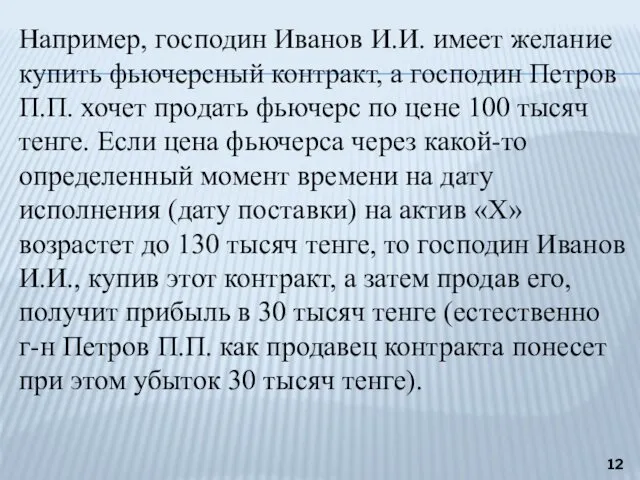 Например, господин Иванов И.И. имеет желание купить фьючерсный контракт, а господин Петров П.П. хочет продать фьючерс по цене 100 тысяч тенге. Если цена фьючерса через какой-то определенный момент времени на дату исполнения (дату поставки) на актив «Х» возрастет до 130 тысяч тенге, то господин Иванов И.И., купив этот контракт, а затем продав его, получит прибыль в 30 тысяч тенге (естественно г-н Петров П.П. как продавец контракта понесет при этом убыток 30 тысяч тенге).

12